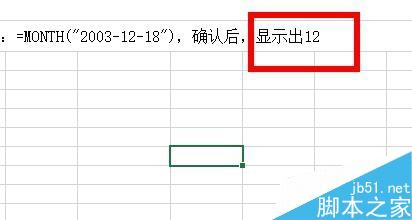 ：=MONTH("2003-12-18")，确认后，显示出12

jb51.net
脚本之家